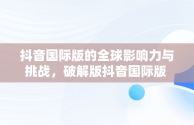 抖音国际版的全球影响力与挑战，破解版抖音国际版